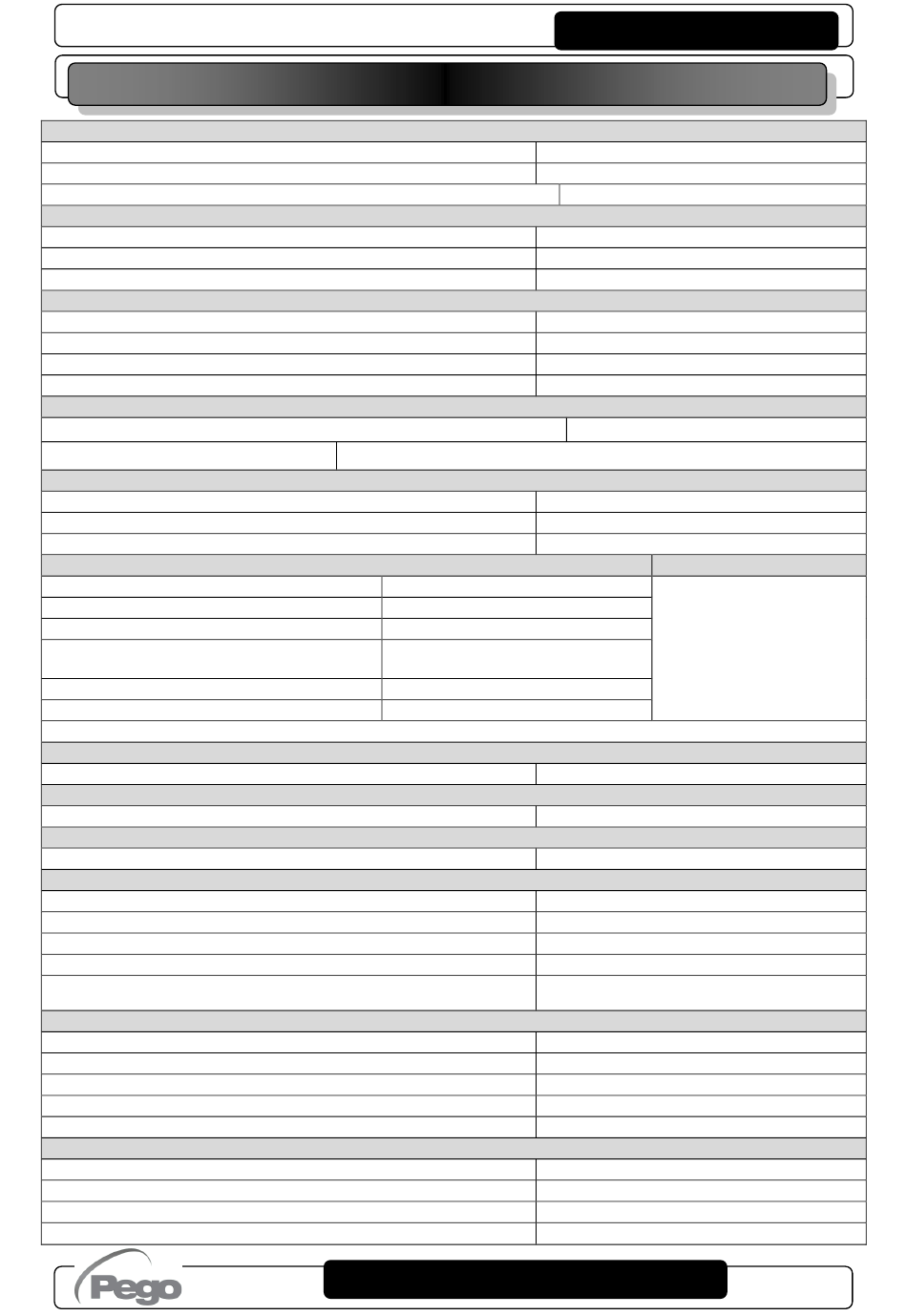 Pego